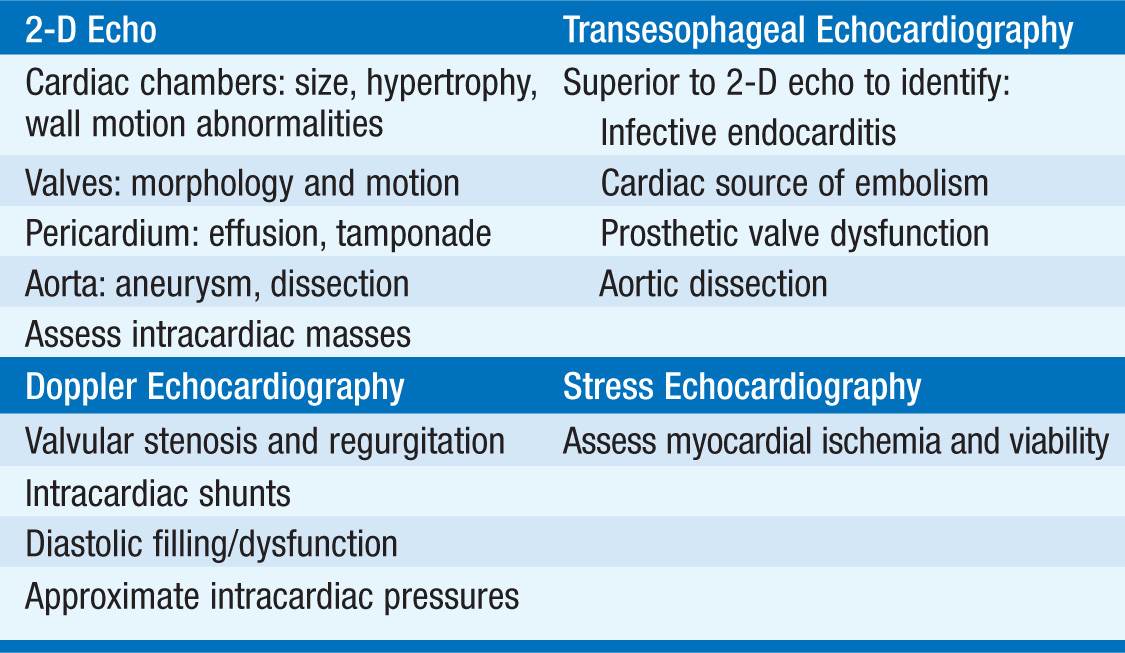 | 2-D Echo | Transesophageal Echocardiography |
|---|---|
| Cardiac chambers: size, hypertrophy, wall motion abnormalities | Superior to 2-D echo to identify: Infective endocarditis |
| Valves: morphology and motion | Cardiac source of embolism |
| Pericardium: effusion, tamponade | Prosthetic valve dysfunction |
| Aorta: aneurysm, dissection | Aortic dissection |
| Assess intracardiac masses | |
| **Doppler Echocardiography** | **Stress Echocardiography** |
| Valvular stenosis and regurgitation | Assess myocardial ischemia and viability |
| Intracardiac shunts | |
| Diastolic filling/dysfunction | |
| Approximate intracardiac pressures | |